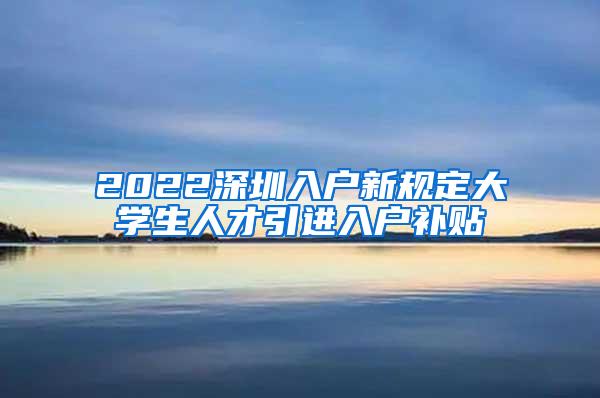 2022深圳入户新规定大学生人才引进入户补贴